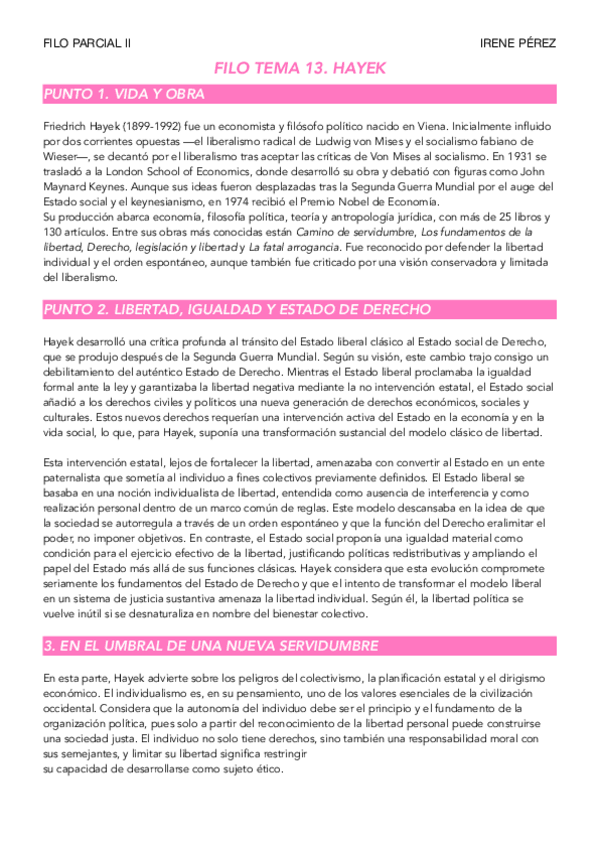 FILO PARCIAL II

IRENE PÉREZ

FILO TEMA 13. HAYEK

PUNTO 1. VIDA Y OBRA

Friedrich Hayek (1899-1992) fue un economista y filósofo político nacido en Viena. Inicialmente influido por dos corrientes opuestas —el liberalismo radical de Ludwig von Mises y el socialismo fabiano de Wieser—, se decantó por el liberalismo tras aceptar las críticas de Von Mises al socialismo. En 1931 se trasladó a la London School of Economics, donde desarrolló su obra y debatió con figuras como John Maynard Keynes. Aunque sus ideas fueron desplazadas tras la Segunda Guerra Mundial por el auge del Estado social y el keynesianismo, en 1974 recibió el Premio Nobel de Economía.
Su producción abarca economía, filosofía política, teoría y antropología jurídica, con más de 25 libros y 130 artículos. Entre sus obras más conocidas están Camino de servidumbre, Los fundamentos de la libertad, Derecho, legislación y libertad y La fatal arrogancia. Fue reconocido por defender la libertad individual y el orden espontáneo, aunque también fue criticado por una visión conservadora y limitada del liberalismo.

PUNTO 2. LIBERTAD, IGUALDAD Y ESTADO DE DERECHO

Hayek desarrolló una crítica profunda al tránsito del Estado liberal clásico al Estado social de Derecho, que se produjo después de la Segunda Guerra Mundial. Según su visión, este cambio trajo consigo un debilitamiento del auténtico Estado de Derecho. Mientras el Estado liberal proclamaba la igualdad formal ante la ley y garantizaba la libertad negativa mediante la no intervención estatal, el Estado social añadió a los derechos civiles y políticos una nueva generación de derechos económicos, sociales y culturales. Estos nuevos derechos requerían una intervención activa del Estado en la economía y en la vida social, lo que, para Hayek, suponía una transformación sustancial del modelo clásico de libertad.

Esta intervención estatal, lejos de fortalecer la libertad, amenazaba con convertir al Estado en un ente paternalista que sometía al individuo a fines colectivos previamente definidos. El Estado liberal se basaba en una noción individualista de libertad, entendida como ausencia de interferencia y como realización personal dentro de un marco común de reglas. Este modelo descansaba en la idea de que la sociedad se autorregula a través de un orden espontáneo y que la función del Derecho eralimitar el poder, no imponer objetivos. En contraste, el Estado social proponía una igualdad material como condición para el ejercicio efectivo de la libertad, justificando políticas redistributivas y ampliando el papel del Estado más allá de sus funciones clásicas. Hayek considera que esta evolución compromete seriamente los fundamentos del Estado de Derecho y que el intento de transformar el modelo liberal en un sistema de justicia sustantiva amenaza la libertad individual. Según él, la libertad política se vuelve inútil si se desnaturaliza en nombre del bienestar colectivo.

3. EN EL UMBRAL DE UNA NUEVA SERVIDUMBRE

En esta parte, Hayek advierte sobre los peligros del colectivismo, la planificación estatal y el dirigismo económico. El individualismo es, en su pensamiento, uno de los valores esenciales de la civilización occidental. Considera que la autonomía del individuo debe ser el principio y el fundamento de la organización política, pues solo a partir del reconocimiento de la libertad personal puede construirse una sociedad justa. El individuo no solo tiene derechos, sino también una responsabilidad moral con sus semejantes, y limitar su libertad significa restringir
su capacidad de desarrollarse como sujeto ético.